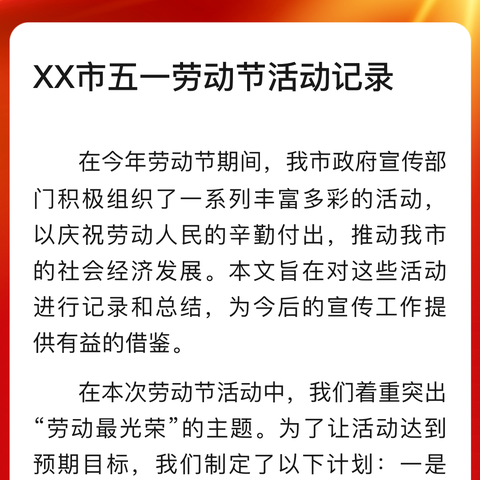 XX市五一劳动节活动记录

在今年劳动节期间，我市政府宣传部门积极组织了一系列丰富多彩的活动，以庆祝劳动人民的辛勤付出，推动我市的社会经济发展。本文旨在对这些活动进行记录和总结，为今后的宣传工作提供有益的借鉴。

在本次劳动节活动中，我们着重突出“劳动最光荣”的主题。为了让活动达到预期目标，我们制定了以下计划：一是